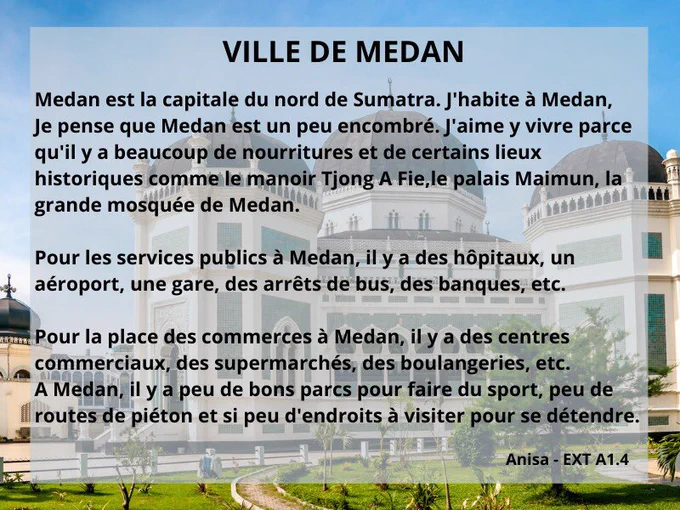 VILLE DE MEDAN

Medan est la capitale du nord de Sumatra. J'habite à Medan, Je pense que Medan est un peu encombré. J'aime y vivre parce qu'il y a beaucoup de nourritures et de certains lieux historiques comme le manoir Tjong A Fie,le palais Maimun, la grande mosquée de Medan.

Pour les services publics à Medan, il y a des hôpitaux, un aéroport, une gare, des arrêts de bus, des banques, etc.

Pour la place des commerces à Medan, il y a des centres commerciaux, des supermarchés, des boulangeries, etc.
A Medan, il y a peu de bons parcs pour faire du sport, peu de routes de piéton et si peu d'endroits à visiter pour se détendre.

Anisa - EXT A1.4